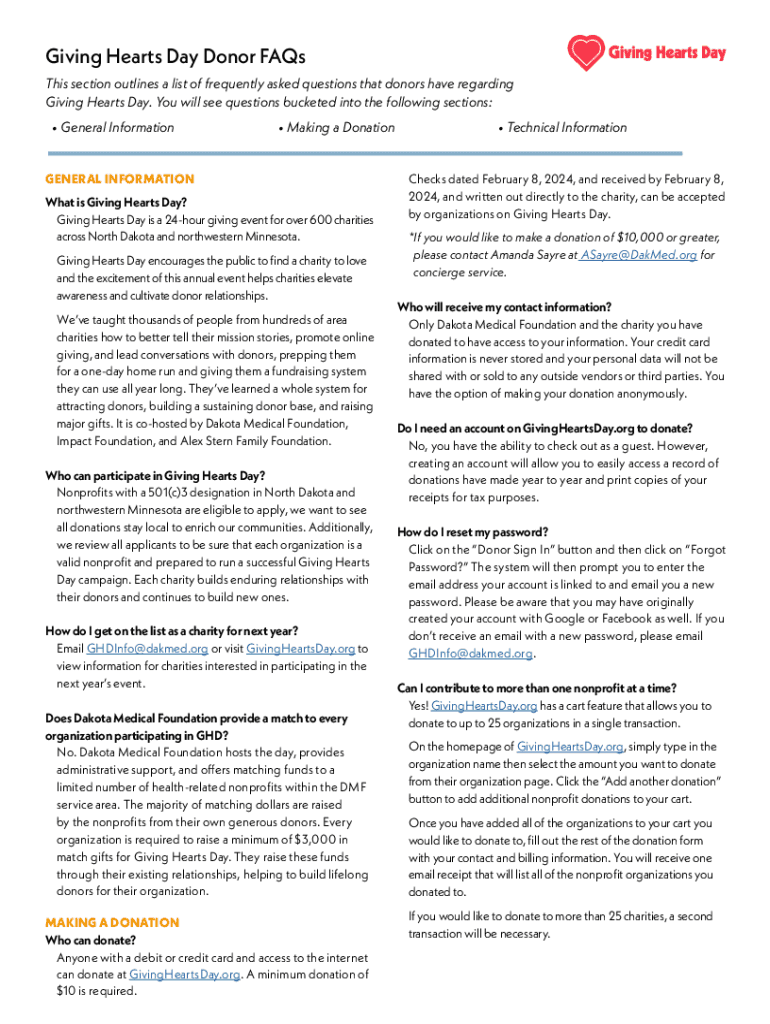 Giving Hearts Day Donor FAQs

Giving Hearts Day

This section outlines a list of frequently asked questions that donors have regarding Giving Hearts Day. You will see questions bucketed into the following sections:

• General Information • Making a Donation • Technical Information

GENERAL INFORMATION

What is Giving Hearts Day?
Giving Hearts Day is a 24-hour giving event for over 600 charities across North Dakota and northwestern Minnesota.

Giving Hearts Day encourages the public to find a charity to love and the excitement of this annual event helps charities elevate awareness and cultivate donor relationships.

We've taught thousands of people from hundreds of area charities how to better tell their mission stories, promote online giving, and lead conversations with donors, prepping them for a one-day home run and giving them a fundraising system they can use all year long. They've learned a whole system for attracting donors, building a sustaining donor base, and raising major gifts. It is co-hosted by Dakota Medical Foundation, Impact Foundation, and Alex Stern Family Foundation.

Who can participate in Giving Hearts Day?
Nonprofits with a 501(c)3 designation in North Dakota and northwestern Minnesota are eligible to apply, we want to see all donations stay local to enrich our communities. Additionally, we review all applicants to be sure that each organization is a valid nonprofit and prepared to run a successful Giving Hearts Day campaign. Each charity builds enduring relationships with their donors and continues to build new ones.

How do I get on the list as a charity for next year?
Email GHDInfo@dakmed.org or visit GivingHeartsDay.org to view information for charities interested in participating in the next year's event.

Does Dakota Medical Foundation provide a match to every organization participating in GHD?
No. Dakota Medical Foundation hosts the day, provides administrative support, and offers matching funds to a limited number of health-related nonprofits within the DMF service area. The majority of matching dollars are raised by the nonprofits from their own generous donors. Every organization is required to raise a minimum of $3,000 in match gifts for Giving Hearts Day. They raise these funds through their existing relationships, helping to build lifelong donors for their organization.

MAKING A DONATION
Who can donate?
Anyone with a debit or credit card and access to the internet can donate at GivingHeartsDay.org. A minimum donation of $10 is required.

Checks dated February 8, 2024, and received by February 8, 2024, and written out directly to the charity, can be accepted by organizations on Giving Hearts Day.

*If you would like to make a donation of $10,000 or greater, please contact Amanda Sayre at ASayre@DakMed.org for concierge service.

Who will receive my contact information?
Only Dakota Medical Foundation and the charity you have donated to have access to your information. Your credit card information is never stored and your personal data will not be shared with or sold to any outside vendors or third parties. You have the option of making your donation anonymously.

Do I need an account on GivingHeartsDay.org to donate?
No, you have the ability to check out as a guest. However, creating an account will allow you to easily access a record of donations have made year to year and print copies of your receipts for tax purposes.

How do I reset my password?
Click on the "Donor Sign In" button and then click on "Forgot Password?" The system will then prompt you to enter the email address your account is linked to and email you a new password. Please be aware that you may have originally created your account with Google or Facebook as well. If you don't receive an email with a new password, please email GHDInfo@dakmed.org.

Can I contribute to more than one nonprofit at a time?
Yes! GivingHeartsDay.org has a cart feature that allows you to donate to up to 25 organizations in a single transaction.

On the homepage of GivingHeartsDay.org, simply type in the organization name then select the amount you want to donate from their organization page. Click the "Add another donation" button to add additional nonprofit donations to your cart.

Once you have added all of the organizations to your cart you would like to donate to, fill out the rest of the donation form with your contact and billing information. You will receive one email receipt that will list all of the nonprofit organizations you donated to.

If you would like to donate to more than 25 charities, a second transaction will be necessary.